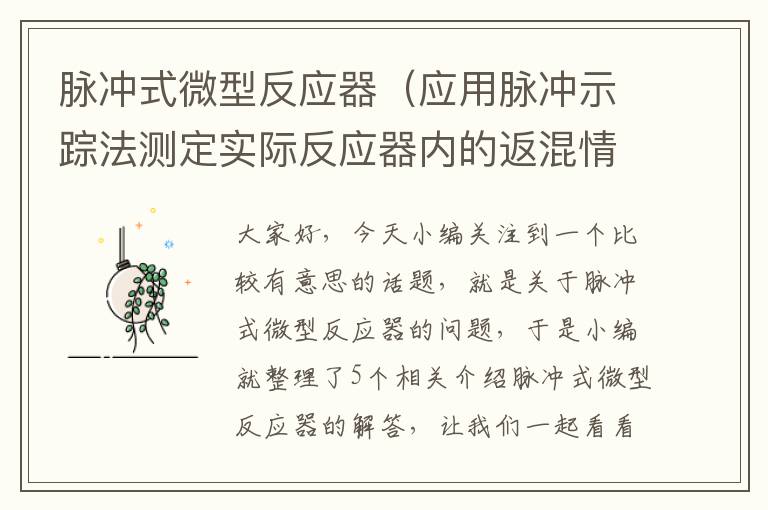 脉冲式微型反应器（应用脉冲示踪法测定实际反应器内的返混情

大家好，今天小编关注到一个比较有意思的话题，就是关于脉冲式微型反应器的问题，于是小编就整理了5个相关介绍脉冲式微型反应器的解答，让我们一起看看